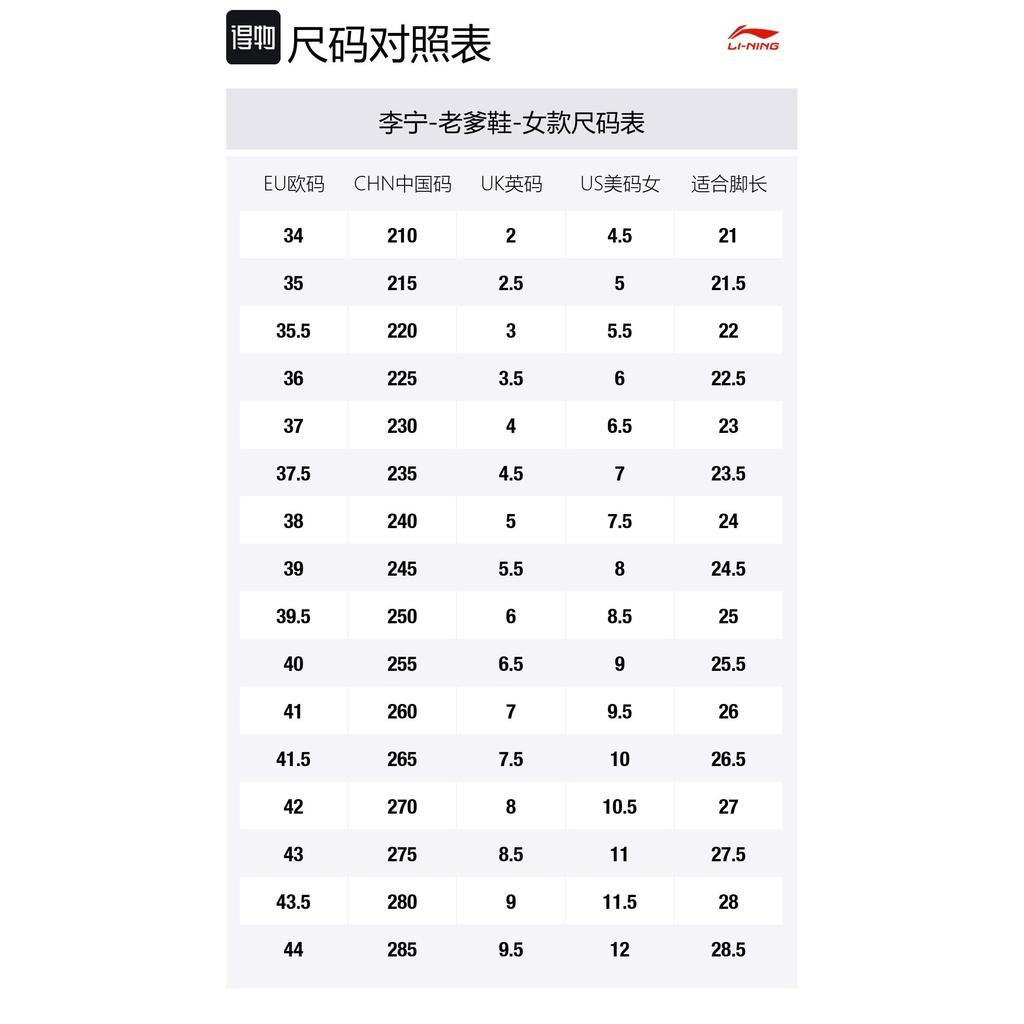 得物 尺码对照表

LI-NING

李宁-老爹鞋-女款尺码表

| EU欧码 | CHN中国码 | UK英码 | US美码女 | 适合脚长 |
|---|---|---|---|---|
| 34 | 210 | 2 | 4.5 | 21 |
| 35 | 215 | 2.5 | 5 | 21.5 |
| 35.5 | 220 | 3 | 5.5 | 22 |
| 36 | 225 | 3.5 | 6 | 22.5 |
| 37 | 230 | 4 | 6.5 | 23 |
| 37.5 | 235 | 4.5 | 7 | 23.5 |
| 38 | 240 | 5 | 7.5 | 24 |
| 39 | 245 | 5.5 | 8 | 24.5 |
| 39.5 | 250 | 6 | 8.5 | 25 |
| 40 | 255 | 6.5 | 9 | 25.5 |
| 41 | 260 | 7 | 9.5 | 26 |
| 41.5 | 265 | 7.5 | 10 | 26.5 |
| 42 | 270 | 8 | 10.5 | 27 |
| 43 | 275 | 8.5 | 11 | 27.5 |
| 43.5 | 280 | 9 | 11.5 | 28 |
| 44 | 285 | 9.5 | 12 | 28.5 |